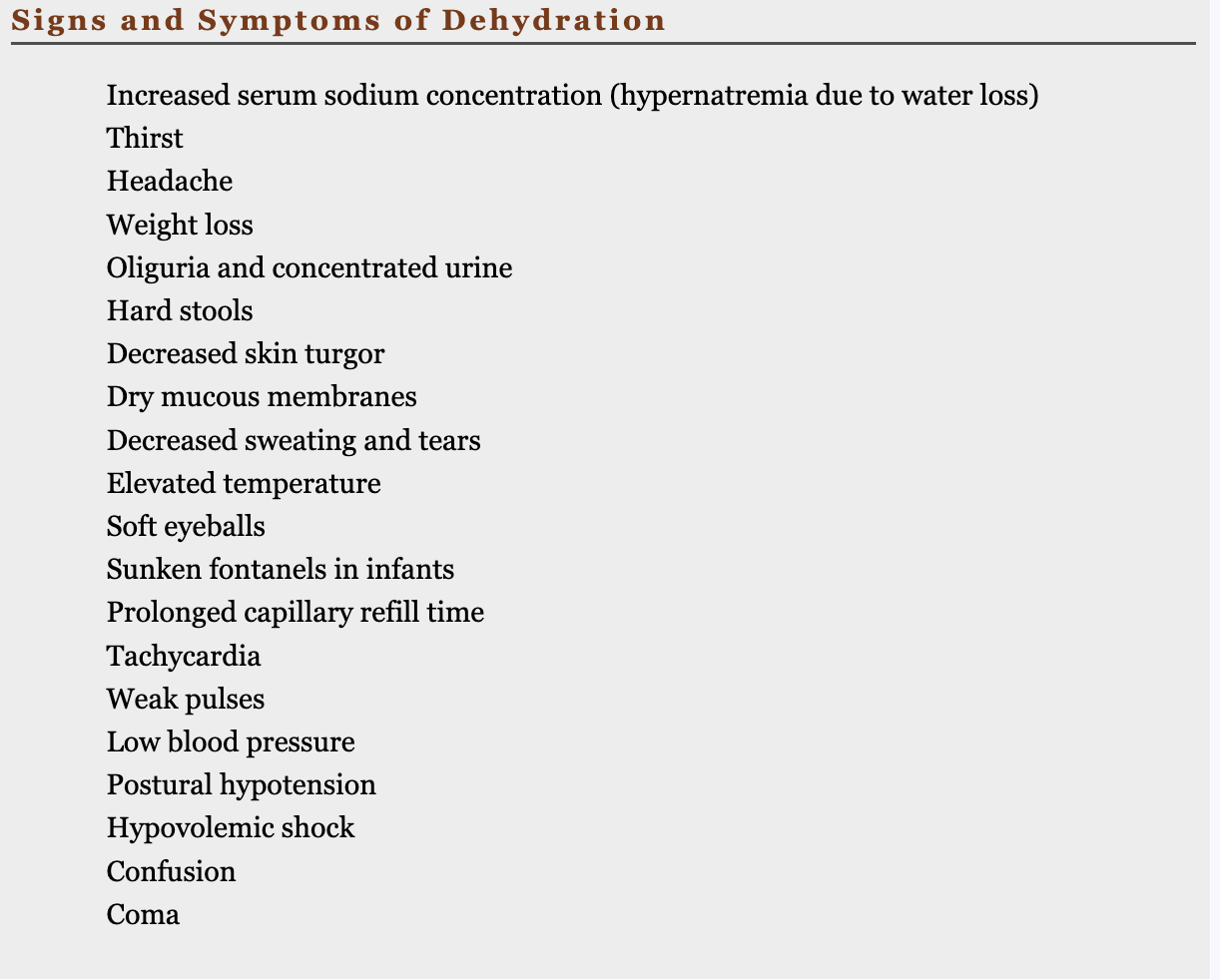 Signs and Symptoms of Dehydration

Increased serum sodium concentration (hypernatremia due to water loss)
Thirst
Headache
Weight loss
Oliguria and concentrated urine
Hard stools
Decreased skin turgor
Dry mucous membranes
Decreased sweating and tears
Elevated temperature
Soft eyeballs
Sunken fontanels in infants
Prolonged capillary refill time
Tachycardia
Weak pulses
Low blood pressure
Postural hypotension
Hypovolemic shock
Confusion
Coma